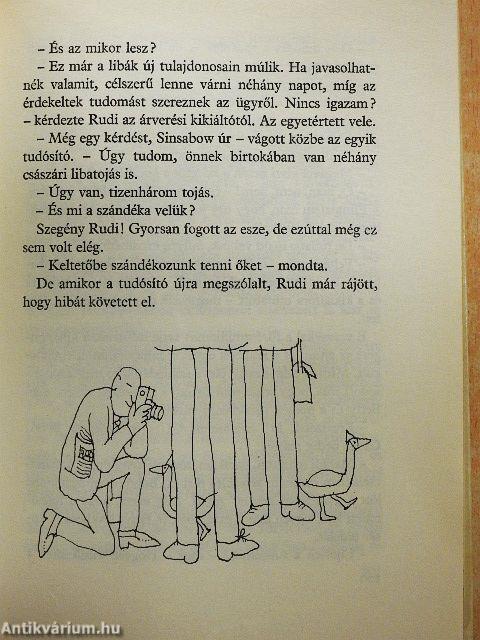 – És az mikor lesz?
– Ez már a libák új tulajdonosain múlik. Ha javasolhatnék valamit, célszerű lenne várni néhány napot, míg az érdekeltek tudomást szereznek az ügyről. Nincs igazam? – kérdezte Rudi az árverési kikiáltótól. Az egyetértett vele.
– Még egy kérdést, Sinsabow úr – vágott közbe az egyik tudósító. – Úgy tudom, önnek birtokában van néhány császári libatojás is.
– Úgy van, tizenhárom tojás.
– És mi a szándéka velük?
Szegény Rudi! Gyorsan fogott az esze, de ezúttal még ez sem volt elég.
– Keltetőbe szándékozunk tenni őket – mondta.
De amikor a tudósító újra megszólalt, Rudi már rájött, hogy hibát követett el.

Antikvárium.hu